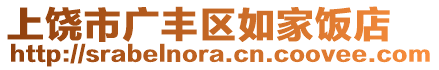 上饶市广丰区如家饭店
http://srabelnora.cn.coovee.com